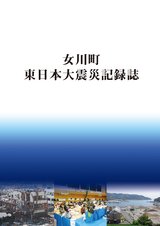 女川町
東日本大震災記録誌